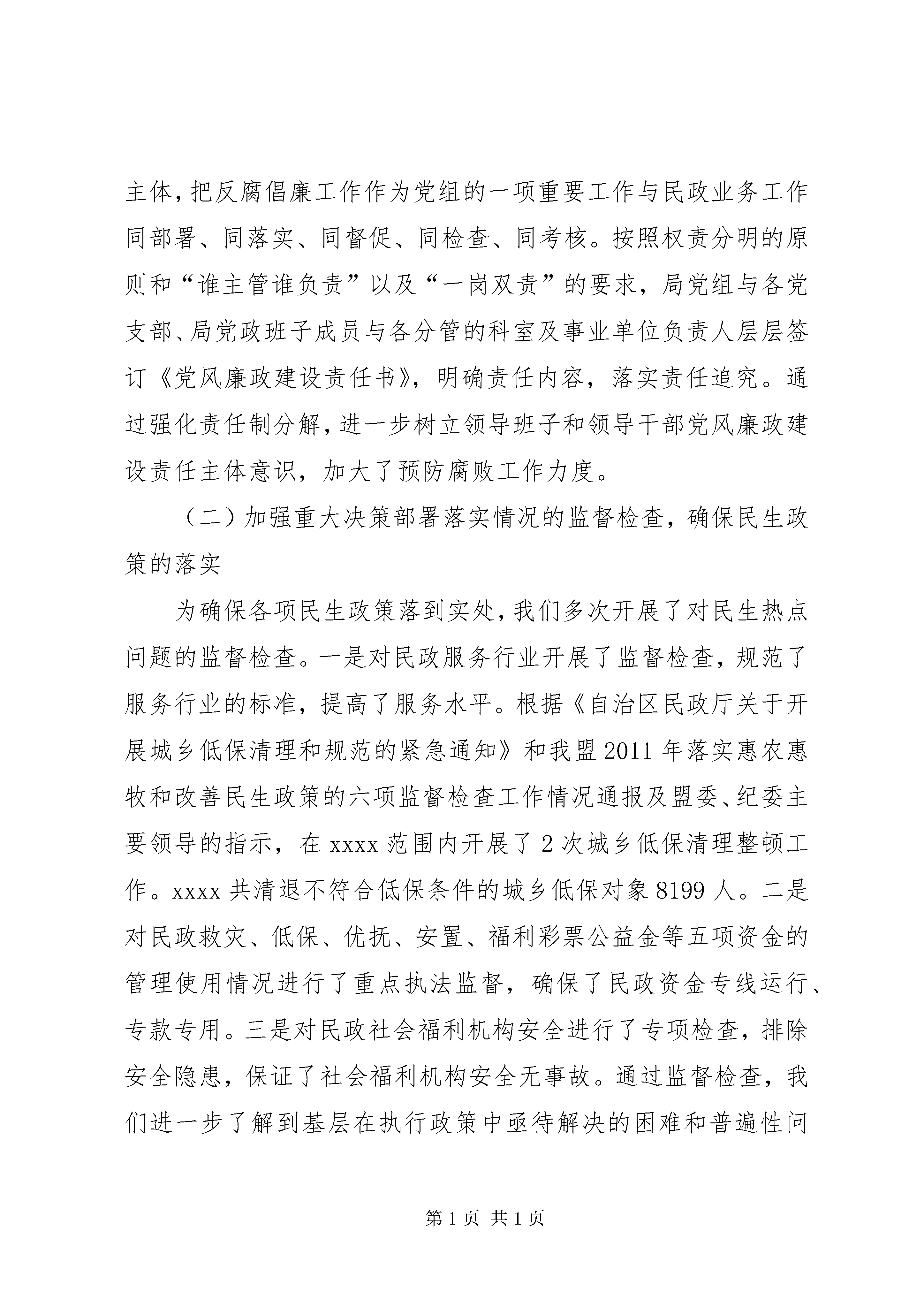 主体，把反腐倡廉工作作为党组的一项重要工作与民政业务工作同部署、同落实、同督促、同检查、同考核。按照权责分明的原则和“谁主管谁负责”以及“一岗双责”的要求，局党组与各党支部、局党政班子成员与各分管的科室及事业单位负责人层层签订《党风廉政建设责任书》，明确责任内容，落实责任追究。通过强化责任制分解，进一步树立领导班子和领导干部党风廉政建设责任主体意识，加大了预防腐败工作力度。

（二）加强重大决策部署落实情况的监督检查，确保民生政策的落实

为确保各项民生政策落到实处，我们多次开展了对民生热点问题的监督检查。一是对民政服务行业开展了监督检查，规范了服务行业的标准，提高了服务水平。根据《自治区民政厅关于开展城乡低保清理和规范的紧急通知》和我盟2011年落实惠农惠牧和改善民生政策的六项监督检查工作情况通报及盟委、纪委主要领导的指示，在xxxx范围内开展了2次城乡低保清理整顿工作。xxxx共清退不符合低保条件的城乡低保对象8199人。二是对民政救灾、低保、优抚、安置、福利彩票公益金等五项资金的管理使用情况进行了重点执法监督，确保了民政资金专线运行、专款专用。三是对民政社会福利机构安全进行了专项检查，排除安全隐患，保证了社会福利机构安全无事故。通过监督检查，我们进一步了解到基层在执行政策中亟待解决的困难和普遍性问

第1页 共1页